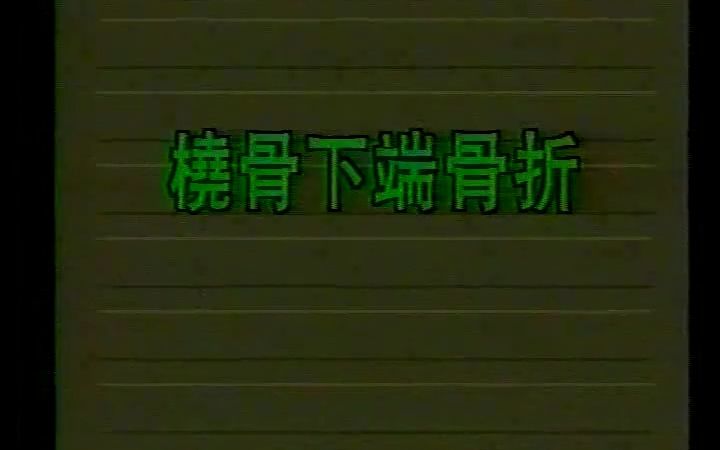 桡骨下端骨折